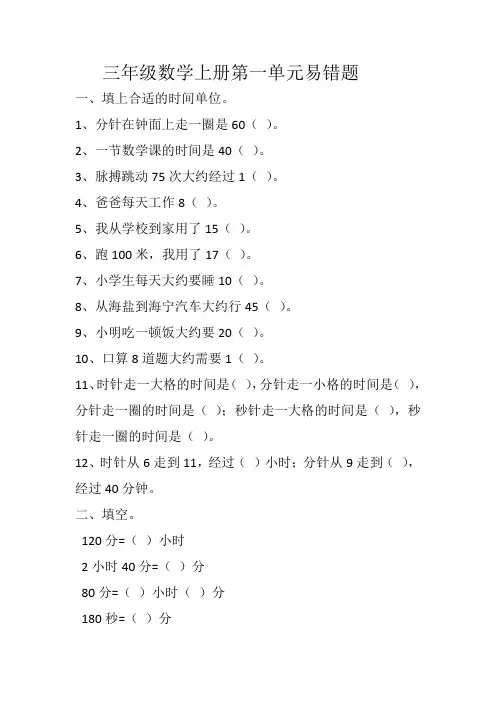 三年级数学上册第一单元易错题

一、填上合适的时间单位。

1、分针在钟面上走一圈是 60（ ）。

2、一节数学课的时间是 40（ ）。

3、脉搏跳动 75 次大约经过 1（ ）。

4、爸爸每天工作 8（ ）。

5、我从学校到家用了 15（ ）。

6、跑 100 米，我用了 17（ ）。

7、小学生每天大约要睡 10（ ）。

8、从海盐到海宁汽车大约行 45（ ）。

9、小明吃一顿饭大约要 20（ ）。

10、口算 8 道题大约需要 1（ ）。

11、时针走一大格的时间是（ ），分针走一小格的时间是（ ），分针走一圈的时间是（ ）；秒针走一大格的时间是（ ），秒针走一圈的时间是（ ）。

12、时针从 6 走到 11，经过（ ）小时；分针从 9 走到（ ），经过 40 分钟。

二、填空。

120 分=（ ）小时

2 小时 40 分=（ ）分

80 分=（ ）小时（ ）分

180 秒=（ ）分